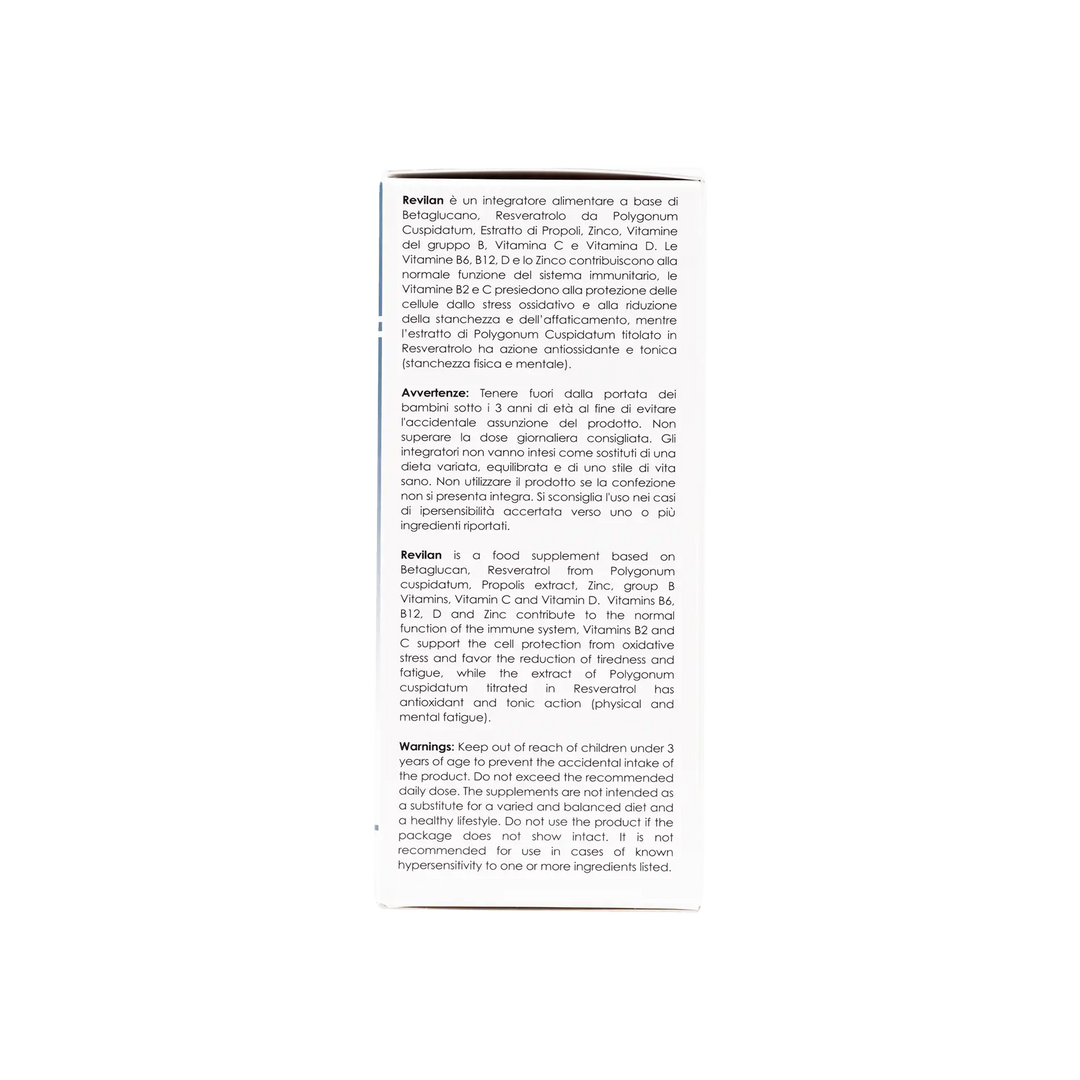 Revilan è un integratore alimentare a base di Betaglucano, Resveratrolo da Polygonum Cuspidatum, Estratto di Propoli, Zinco, Vitamine del gruppo B, Vitamina C e Vitamina D. Le Vitamine B6, B12, D e lo Zinco contribuiscono alla normale funzione del sistema immunitario, le Vitamine B2 e C presiedono alla protezione delle cellule dallo stress ossidativo e alla riduzione della stanchezza e dell'affaticamento, mentre l'estratto di Polygonum Cuspidatum titolato in Resveratrolo ha azione antiossidante e tonica (stanchezza fisica e mentale).

Avvertenze: Tenere fuori dalla portata dei bambini sotto i 3 anni di età al fine di evitare l'accidentale assunzione del prodotto. Non superare la dose giornaliera consigliata. Gli integratori non vanno intesi come sostituti di una dieta variata, equilibrata e di uno stile di vita sano. Non utilizzare il prodotto se la confezione non si presenta integra. Si sconsiglia l'uso nei casi di ipersensibilità accertata verso uno o più ingredienti riportati.

Revilan is a food supplement based on Betaglucan, Resveratrol from Polygonum cuspidatum, Propolis extract, Zinc, group B Vitamins, Vitamin C and Vitamin D. Vitamins B6, B12, D and Zinc contribute to the normal function of the immune system, Vitamins B2 and C support the cell protection from oxidative stress and favor the reduction of tiredness and fatigue, while the extract of Polygonum cuspidatum titrated in Resveratrol has antioxidant and tonic action (physical and mental fatigue).

Warnings: Keep out of reach of children under 3 years of age to prevent the accidental intake of the product. Do not exceed the recommended daily dose. The supplements are not intended as a substitute for a varied and balanced diet and a healthy lifestyle. Do not use the product if the package does not show intact. It is not recommended for use in cases of known hypersensitivity to one or more ingredients listed.